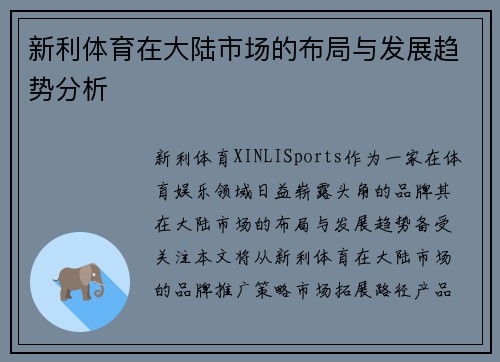 新利体育在大陆市场的布局与发展趋势分析

新利体育XINLISports作为一家在体育娱乐领域日益崭露头角的品牌其在大陆市场的布局与发展趋势备受关注本文将从新利体育在大陆市场的品牌推广策略市场拓展路径产品